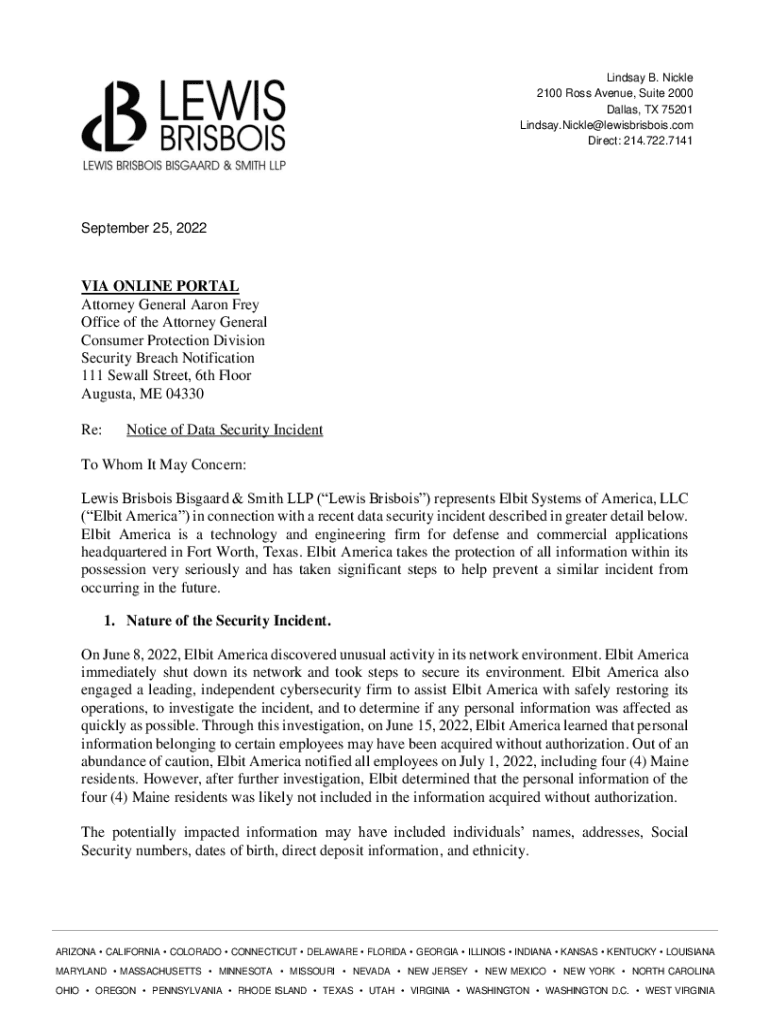 LEWIS BRISBOIS
LEWIS BRISBOIS BISGAARD & SMITH LLP

Lindsay B. Nickle
2100 Ross Avenue, Suite 2000
Dallas, TX 75201
Lindsay.Nickle@lewisbrisbois.com
Direct: 214.722.7141

September 25, 2022

VIA ONLINE PORTAL
Attorney General Aaron Frey
Office of the Attorney General
Consumer Protection Division
Security Breach Notification
111 Sewall Street, 6th Floor
Augusta, ME 04330

Re: Notice of Data Security Incident

To Whom It May Concern:

Lewis Brisbois Bisgaard & Smith LLP ("Lewis Brisbois") represents Elbit Systems of America, LLC ("Elbit America") in connection with a recent data security incident described in greater detail below. Elbit America is a technology and engineering firm for defense and commercial applications headquartered in Fort Worth, Texas. Elbit America takes the protection of all information within its possession very seriously and has taken significant steps to help prevent a similar incident from occurring in the future.

1. Nature of the Security Incident.

On June 8, 2022, Elbit America discovered unusual activity in its network environment. Elbit America immediately shut down its network and took steps to secure its environment. Elbit America also engaged a leading, independent cybersecurity firm to assist Elbit America with safely restoring its operations, to investigate the incident, and to determine if any personal information was affected as quickly as possible. Through this investigation, on June 15, 2022, Elbit America learned that personal information belonging to certain employees may have been acquired without authorization. Out of an abundance of caution, Elbit America notified all employees on July 1, 2022, including four (4) Maine residents. However, after further investigation, Elbit determined that the personal information of the four (4) Maine residents was likely not included in the information acquired without authorization.

The potentially impacted information may have included individuals' names, addresses, Social Security numbers, dates of birth, direct deposit information, and ethnicity.

ARIZONA • CALIFORNIA • COLORADO • CONNECTICUT • DELAWARE • FLORIDA • GEORGIA • ILLINOIS • INDIANA • KANSAS • KENTUCKY • LOUISIANA
MARYLAND • MASSACHUSETTS • MINNESOTA • MISSOURI • NEVADA • NEW JERSEY • NEW MEXICO • NEW YORK • NORTH CAROLINA
OHIO • OREGON • PENNSYLVANIA • RHODE ISLAND • TEXAS • UTAH • VIRGINIA • WASHINGTON • WASHINGTON D.C. • WEST VIRGINIA